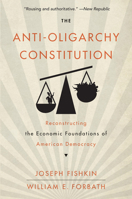 "Rousing and authoritative." —New Republic

THE

ANTI-OLIGARCHY CONSTITUTION

Reconstructing the Economic Foundations of American Democracy

JOSEPH FISHKIN

WILLIAM E. FORBATH